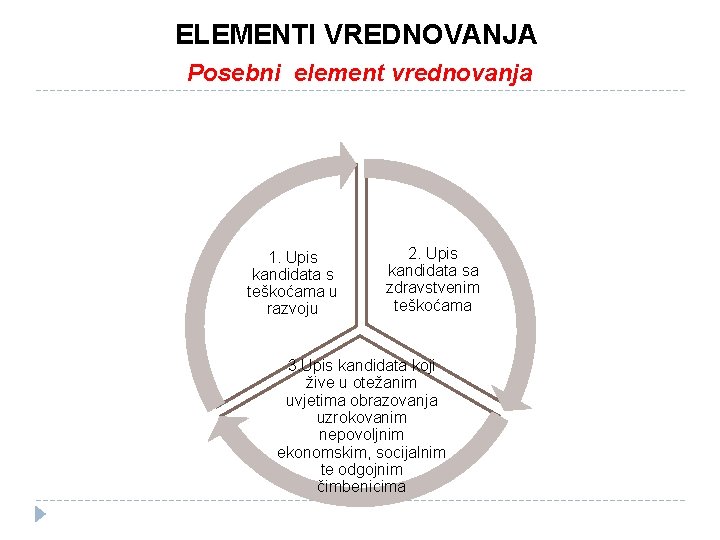 ELEMENTI VREDNOVANJA

Posebni element vrednovanja

1. Upis kandidata s teškoćama u razvoju

2. Upis kandidata sa zdravstvenim teškoćama

3.Upis kandidata koji žive u otežanim uvjetima obrazovanja uzrokovanim nepovoljnim ekonomskim, socijalnim te odgojnim čimbenicima